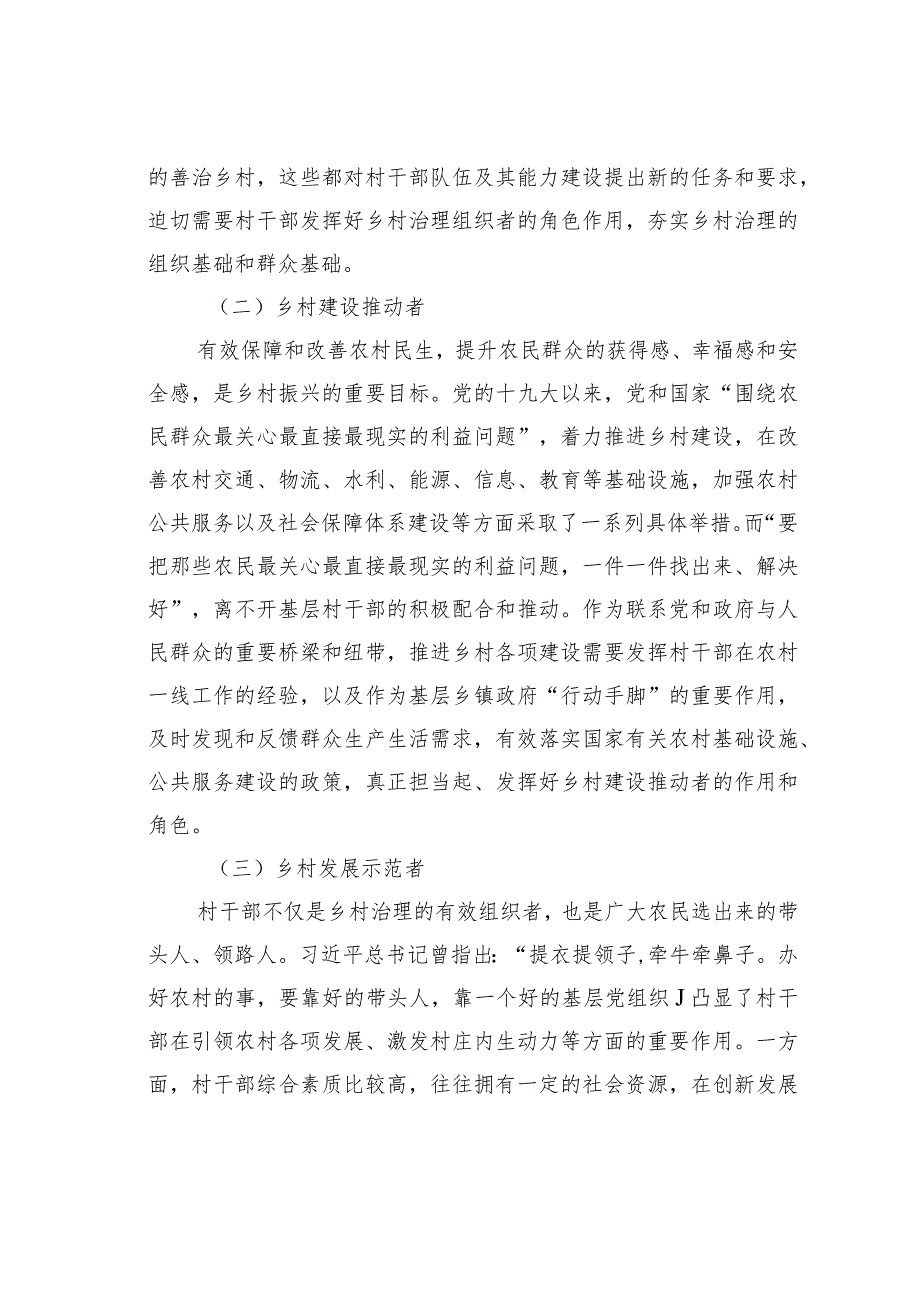 的善治乡村，这些都对村干部队伍及其能力建设提出新的任务和要求，迫切需要村干部发挥好乡村治理组织者的角色作用，夯实乡村治理的组织基础和群众基础。

（二）乡村建设推动者

有效保障和改善农村民生，提升农民群众的获得感、幸福感和安全感，是乡村振兴的重要目标。党的十九大以来，党和国家“围绕农民群众最关心最直接最现实的利益问题”，着力推进乡村建设，在改善农村交通、物流、水利、能源、信息、教育等基础设施，加强农村公共服务以及社会保障体系建设等方面采取了一系列具体举措。而“要把那些农民最关心最直接最现实的利益问题，一件一件找出来、解决好”，离不开基层村干部的积极配合和推动。作为联系党和政府与人民群众的重要桥梁和纽带，推进乡村各项建设需要发挥村干部在农村一线工作的经验，以及作为基层乡镇政府“行动手脚”的重要作用，及时发现和反馈群众生产生活需求，有效落实国家有关农村基础设施、公共服务建设的政策，真正担当起、发挥好乡村建设推动者的作用和角色。

（三）乡村发展示范者

村干部不仅是乡村治理的有效组织者，也是广大农民选出来的带头人、领路人。习近平总书记曾指出：“提衣提领子,牵牛牵鼻子。办好农村的事，要靠好的带头人，靠一个好的基层党组织J凸显了村干部在引领农村各项发展、激发村庄内生动力等方面的重要作用。一方面，村干部综合素质比较高，往往拥有一定的社会资源，在创新发展